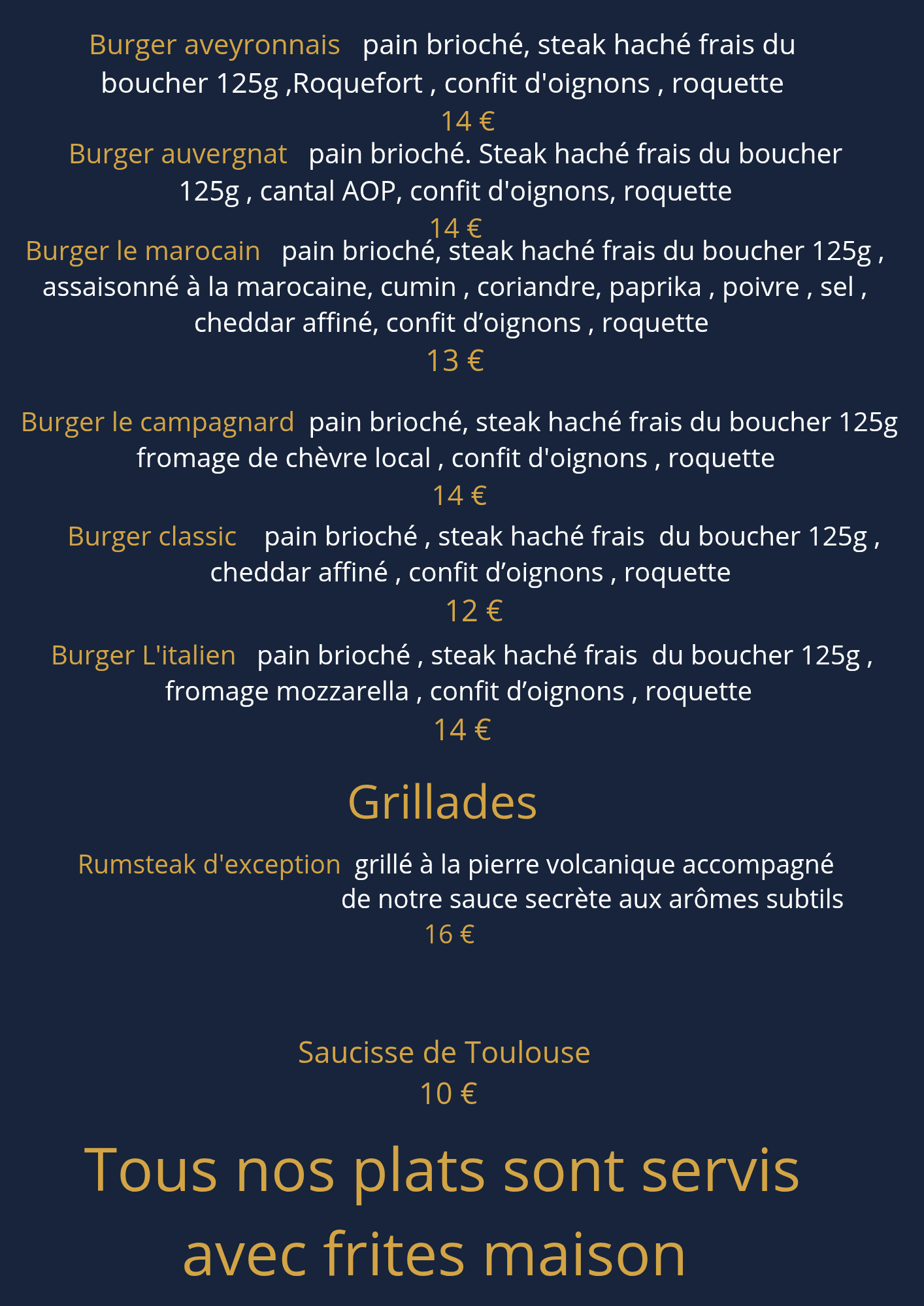 Burger aveyronnais pain brioché, steak haché frais du boucher 125g ,Roquefort , confit d'oignons , roquette
14 €
Burger auvergnat pain brioché. Steak haché frais du boucher 125g , cantal AOP, confit d'oignons, roquette
14 €
Burger le marocain pain brioché, steak haché frais du boucher 125g , assaisonné à la marocaine, cumin , coriandre, paprika , poivre , sel , cheddar affiné, confit d’oignons , roquette
13 €

Burger le campagnard pain brioché, steak haché frais du boucher 125g fromage de chèvre local , confit d'oignons , roquette
14 €
Burger classic pain brioché , steak haché frais du boucher 125g , cheddar affiné , confit d’oignons , roquette
12 €
Burger L'italien pain brioché , steak haché frais du boucher 125g , fromage mozzarella , confit d’oignons , roquette
14 €

Grillades

Rumsteak d'exception grillé à la pierre volcanique accompagné de notre sauce secrète aux arômes subtils
16 €

Saucisse de Toulouse
10 €

Tous nos plats sont servis avec frites maison